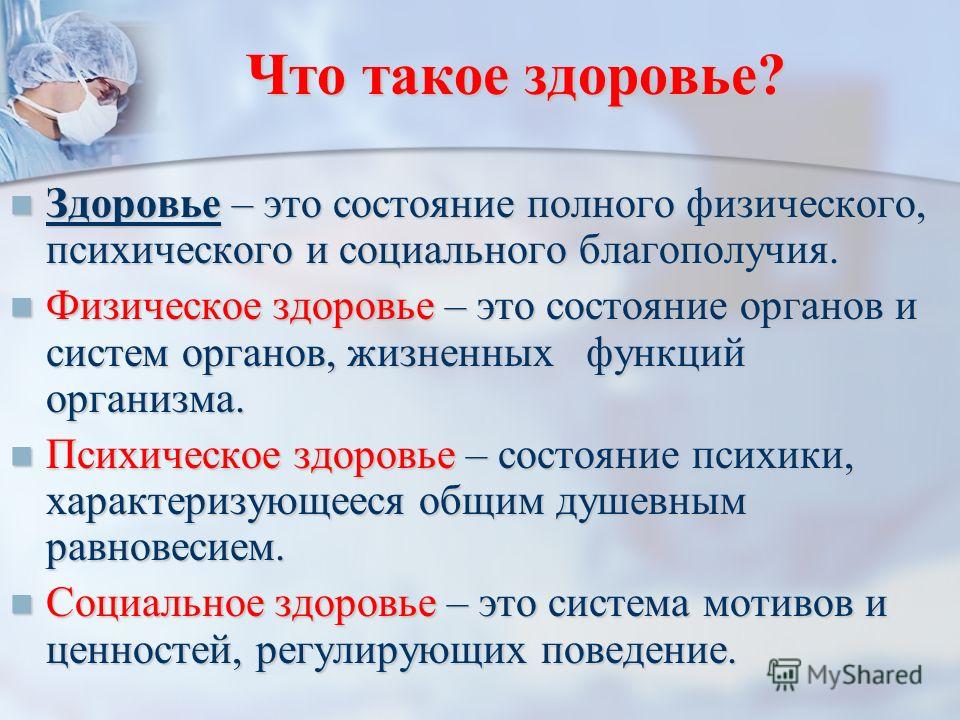 Что такое здоровье?

Здоровье – это состояние полного физического, психического и социального благополучия.

Физическое здоровье – это состояние органов и систем органов, жизненных функций организма.

Психическое здоровье – состояние психики, характеризующееся общим душевным равновесием.

Социальное здоровье – это система мотивов и ценностей, регулирующих поведение.

MyShared